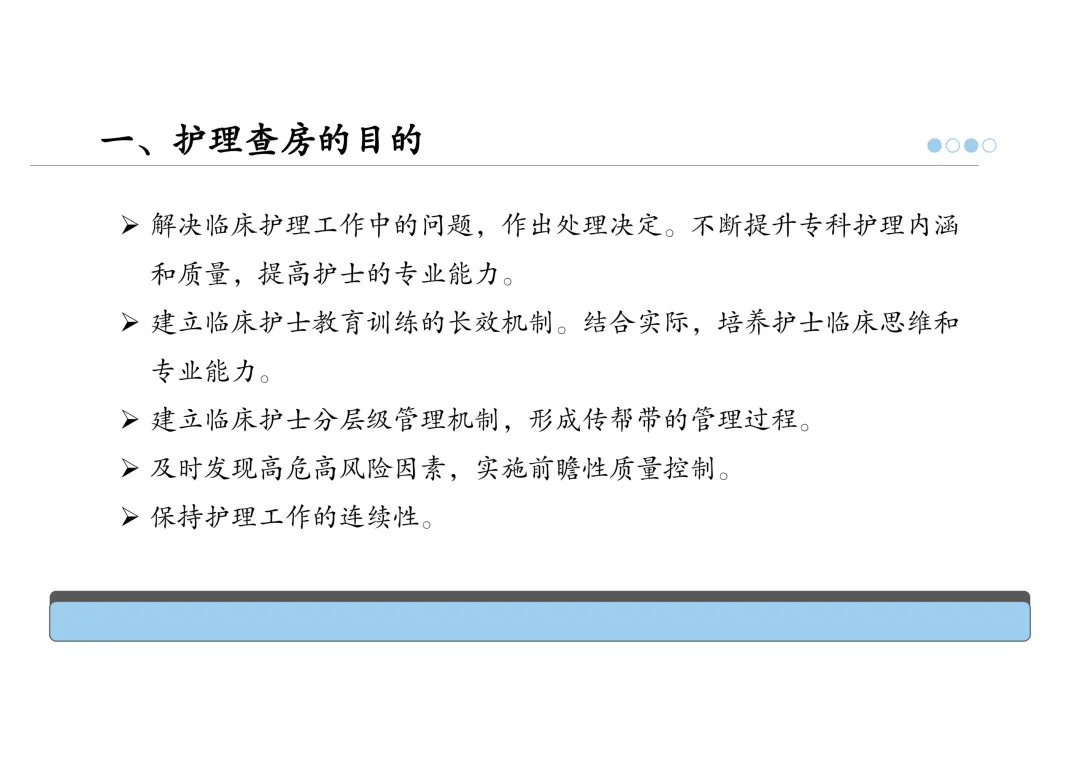 一、护理查房的目的

➢ 解决临床护理工作中的问题，作出处理决定。不断提升专科护理内涵和质量，提高护士的专业能力。
➢ 建立临床护士教育训练的长效机制。结合实际，培养护士临床思维和专业能力。
➢ 建立临床护士分层级管理机制，形成传帮带的管理过程。
➢ 及时发现高危高风险因素，实施前瞻性质量控制。
➢ 保持护理工作的连续性。